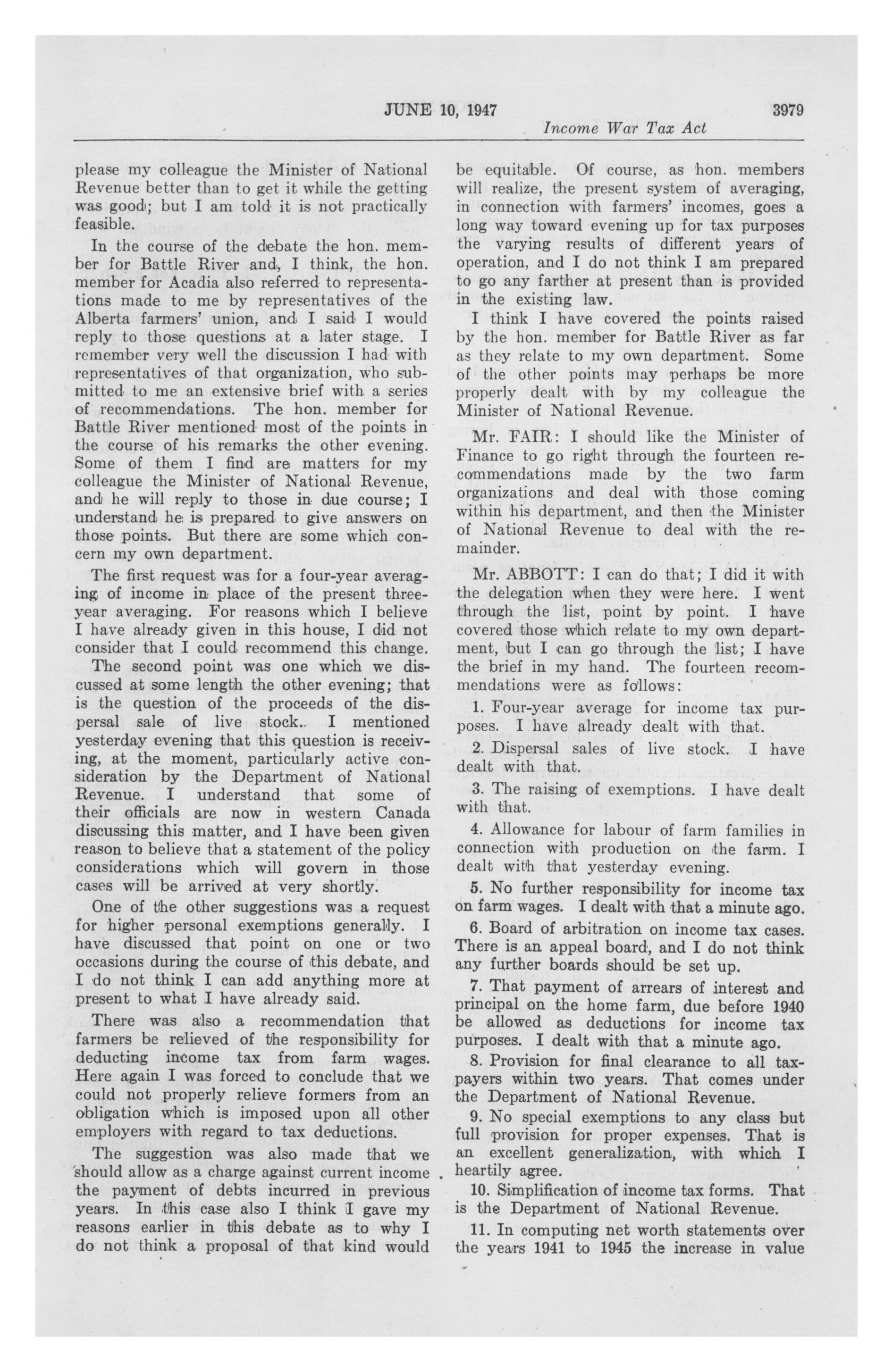 JUNE 10, 1947 3979

Income War Tax Act

please my colleague the Minister of National Revenue better than to get it while the getting was good; but I am told it is not practically feasible.

In the course of the debate the hon. member for Battle River and, I think, the hon. member for Acadia also referred to representations made to me by representatives of the Alberta farmers' union, and I said I would reply to those questions at a later stage. I remember very well the discussion I had with representatives of that organization, who submitted to me an extensive brief with a series of recommendations. The hon. member for Battle River mentioned most of the points in the course of his remarks the other evening. Some of them I find are matters for my colleague the Minister of National Revenue, and he will reply to those in due course; I understand he is prepared to give answers on those points. But there are some which concern my own department.

The first request was for a four-year averaging of income in place of the present three-year averaging. For reasons which I believe I have already given in this house, I did not consider that I could recommend this change.

The second point was one which we discussed at some length the other evening; that is the question of the proceeds of the dispersal sale of live stock. I mentioned yesterday evening that this question is receiving, at the moment, particularly active consideration by the Department of National Revenue. I understand that some of their officials are now in western Canada discussing this matter, and I have been given reason to believe that a statement of the policy considerations which will govern in those cases will be arrived at very shortly.

One of the other suggestions was a request for higher personal exemptions generally. I have discussed that point on one or two occasions during the course of this debate, and I do not think I can add anything more at present to what I have already said.

There was also a recommendation that farmers be relieved of the responsibility for deducting income tax from farm wages. Here again I was forced to conclude that we could not properly relieve formers from an obligation which is imposed upon all other employers with regard to tax deductions.

The suggestion was also made that we should allow as a charge against current income the payment of debts incurred in previous years. In this case also I think I gave my reasons earlier in this debate as to why I do not think a proposal of that kind would be equitable. Of course, as hon. members will realize, the present system of averaging, in connection with farmers' incomes, goes a long way toward evening up for tax purposes the varying results of different years of operation, and I do not think I am prepared to go any farther at present than is provided in the existing law.

I think I have covered the points raised by the hon. member for Battle River as far as they relate to my own department. Some of the other points may perhaps be more properly dealt with by my colleague the Minister of National Revenue.

Mr. FAIR: I should like the Minister of Finance to go right through the fourteen recommendations made by the two farm organizations and deal with those coming within his department, and then the Minister of National Revenue to deal with the remainder.

Mr. ABBOTT: I can do that; I did it with the delegation when they were here. I went through the list, point by point. I have covered those which relate to my own department, but I can go through the list; I have the brief in my hand. The fourteen recommendations were as follows:

1. Four-year average for income tax purposes. I have already dealt with that.

2. Dispersal sales of live stock. I have dealt with that.

3. The raising of exemptions. I have dealt with that.

4. Allowance for labour of farm families in connection with production on the farm. I dealt with that yesterday evening.

5. No further responsibility for income tax on farm wages. I dealt with that a minute ago.

6. Board of arbitration on income tax cases. There is an appeal board, and I do not think any further boards should be set up.

7. That payment of arrears of interest and principal on the home farm, due before 1940 be allowed as deductions for income tax purposes. I dealt with that a minute ago.

8. Provision for final clearance to all taxpayers within two years. That comes under the Department of National Revenue.

9. No special exemptions to any class but full provision for proper expenses. That is an excellent generalization, with which I heartily agree.

10. Simplification of income tax forms. That is the Department of National Revenue.

11. In computing net worth statements over the years 1941 to 1945 the increase in value